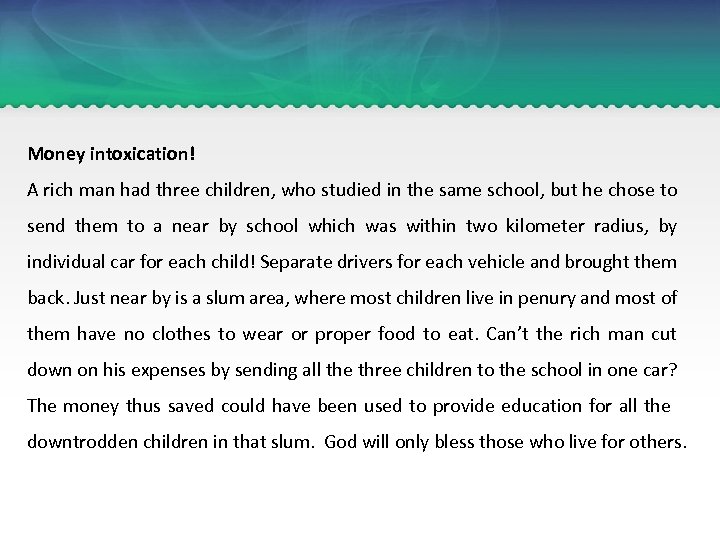 Money intoxication!

A rich man had three children, who studied in the same school, but he chose to send them to a near by school which was within two kilometer radius, by individual car for each child! Separate drivers for each vehicle and brought them back. Just near by is a slum area, where most children live in penury and most of them have no clothes to wear or proper food to eat. Can't the rich man cut down on his expenses by sending all the three children to the school in one car? The money thus saved could have been used to provide education for all the downtrodden children in that slum. God will only bless those who live for others.